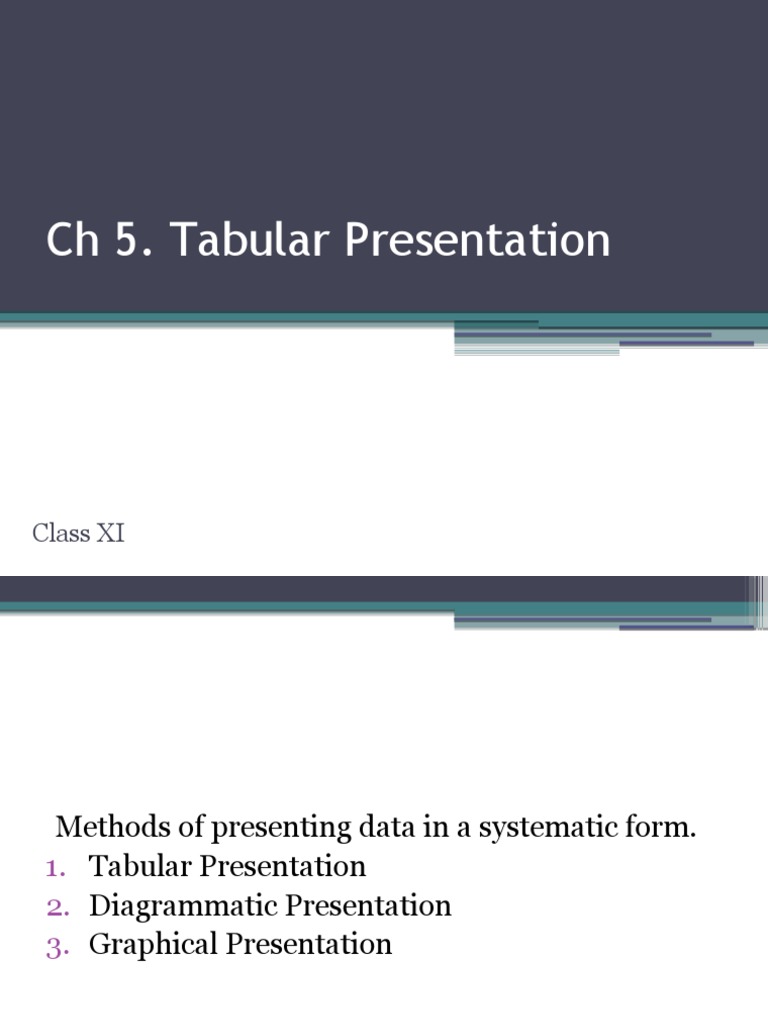 Ch 5. Tabular Presentation

Class XI

Methods of presenting data in a systematic form.
1. Tabular Presentation
2. Diagrammatic Presentation
3. Graphical Presentation